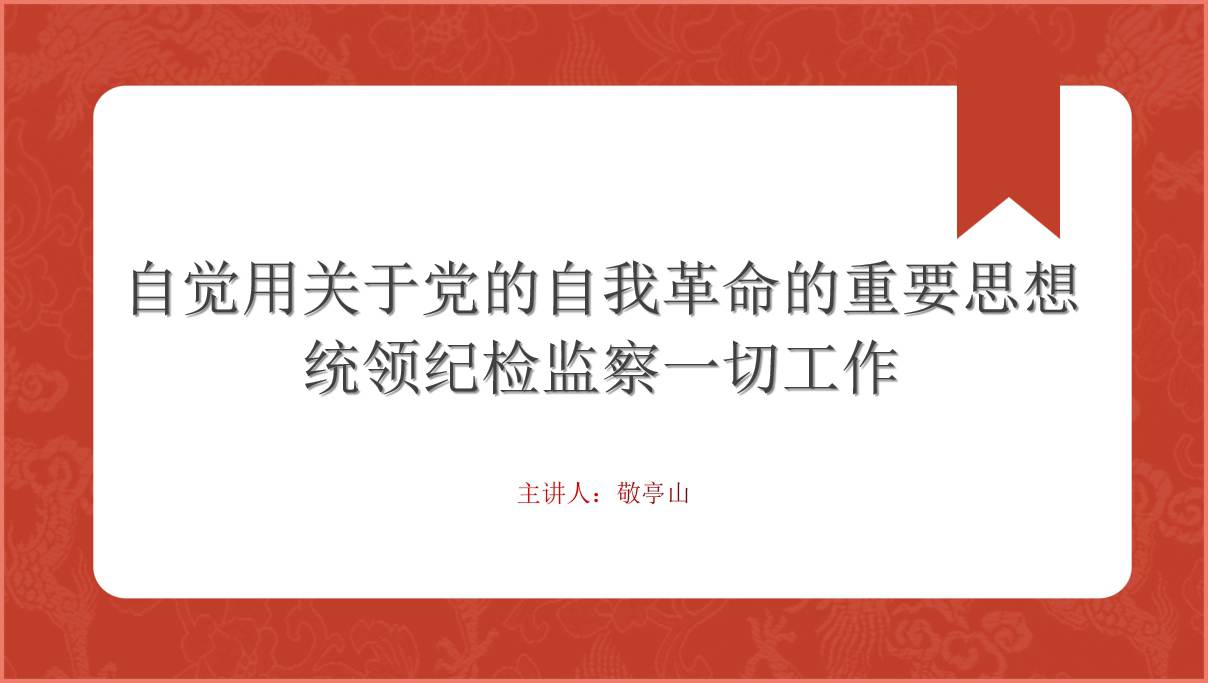 自觉用关于党的自我革命的重要思想统领纪检监察一切工作

主讲人：敬亭山